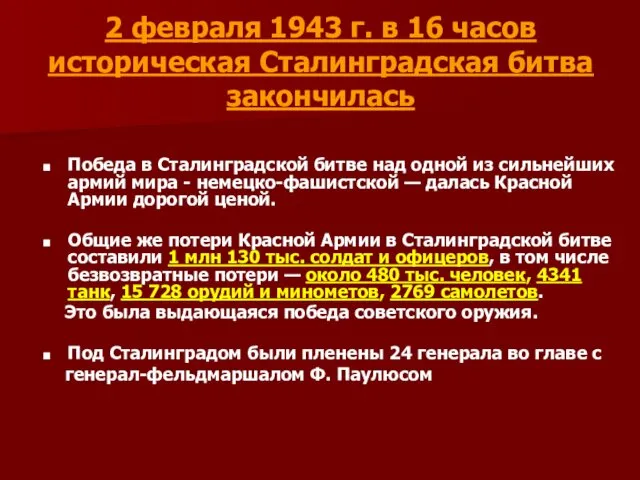 2 февраля 1943 г. в 16 часов историческая Сталинградская битва закончилась

■ Победа в Сталинградской битве над одной из сильнейших армий мира - немецко-фашистской — далась Красной Армии дорогой ценой.

■ Общие же потери Красной Армии в Сталинградской битве составили 1 млн 130 тыс. солдат и офицеров, в том числе безвозвратные потери — около 480 тыс. человек, 4341 танк, 15 728 орудий и минометов, 2769 самолетов.
Это была выдающаяся победа советского оружия.

■ Под Сталинградом были пленены 24 генерала во главе с генерал-фельдмаршалом Ф. Паулюсом